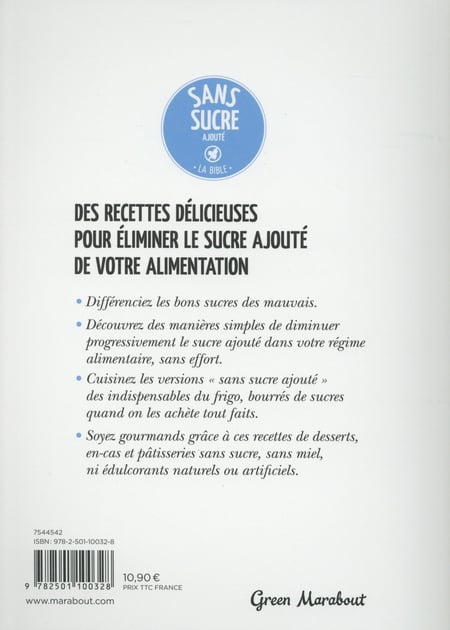 SANS SUCRE
AJOUTÉ
• LA BIBLE •

DES RECETTES DÉLICIEUSES POUR ÉLIMINER LE SUCRE AJOUTÉ DE VOTRE ALIMENTATION

• Différenciez les bons sucres des mauvais.

• Découvrez des manières simples de diminuer progressivement le sucre ajouté dans votre régime alimentaire, sans effort.

• Cuisinez les versions « sans sucre ajouté » des indispensables du frigo, bourrés de sucres quand on les achète tout faits.

• Soyez gourmands grâce à ces recettes de desserts, en-cas et pâtisseries sans sucre, sans miel, ni édulcorants naturels ou artificiels.

7544542
ISBN : 978-2-501-10032-8

9 782501 100328

10,90 €
PRIX TTC FRANCE

www.marabout.com

Green Marabout